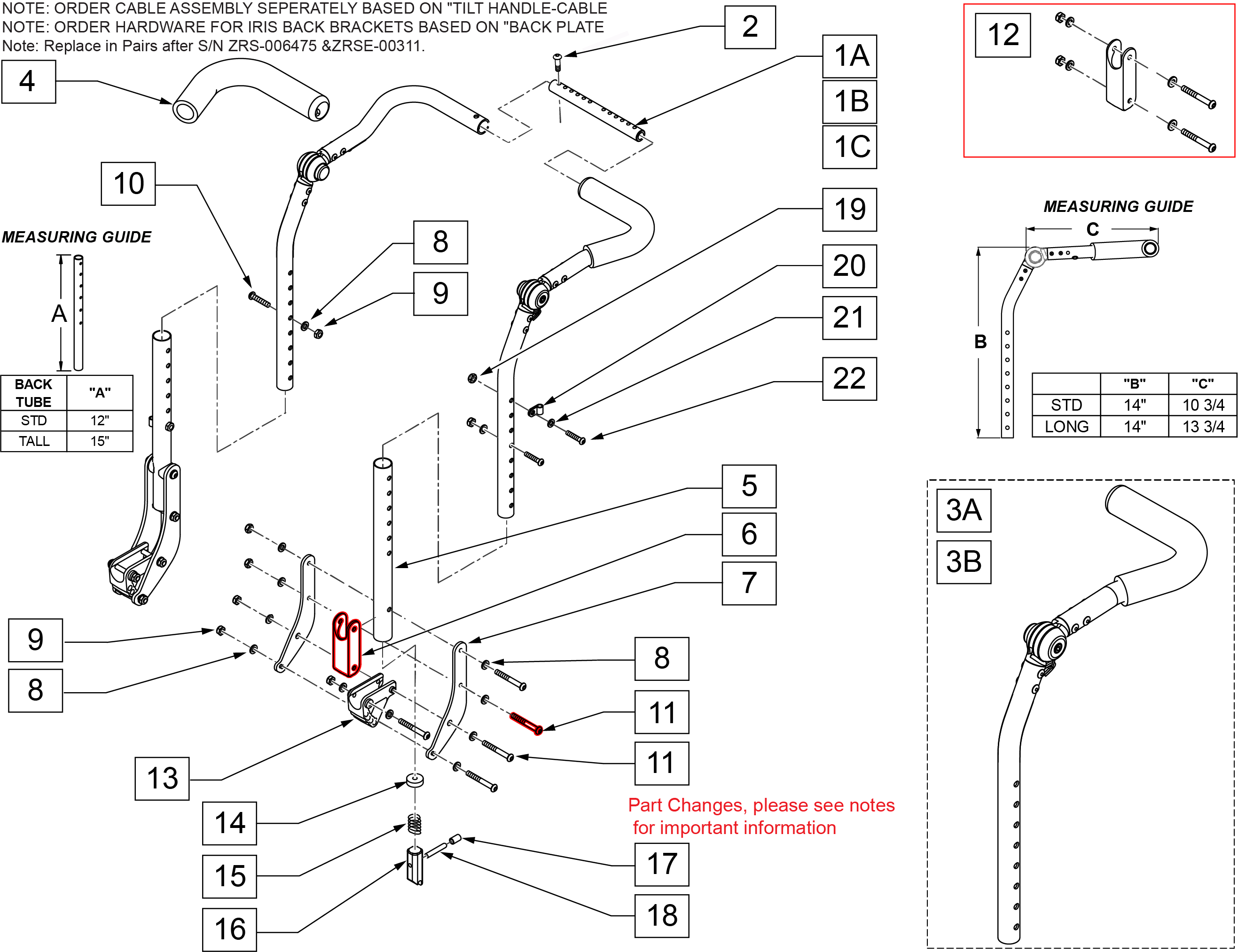 NOTE: ORDER CABLE ASSEMBLY SEPERATELY BASED ON "TILT HANDLE-CABLE
NOTE: ORDER HARDWARE FOR IRIS BACK BRACKETS BASED ON "BACK PLATE
Note: Replace in Pairs after S/N ZRS-006475 &ZRSE-00311.

4

2

1A
1B
1C

12

10

MEASURING GUIDE

A

| BACK TUBE | "A" |
|---|---|
| STD | 12" |
| TALL | 15" |

8

9

19

20

21

22

MEASURING GUIDE

C

B

|  | "B" | "C" |
|---|---|---|
| STD | 14" | 10 3/4 |
| LONG | 14" | 13 3/4 |

5

6

7

3A
3B

9

8

8

11

11

13

14

15

16

Part Changes, please see notes for important information

17

18